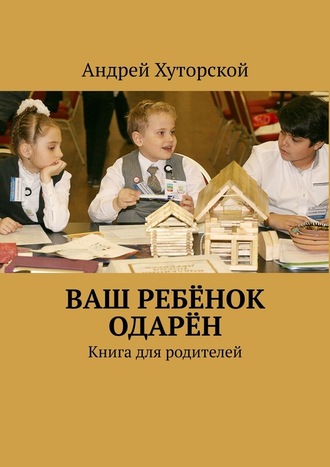 Андрей Хуторской

ВАШ РЕБЁНОК ОДАРЁН

Книга для родителей